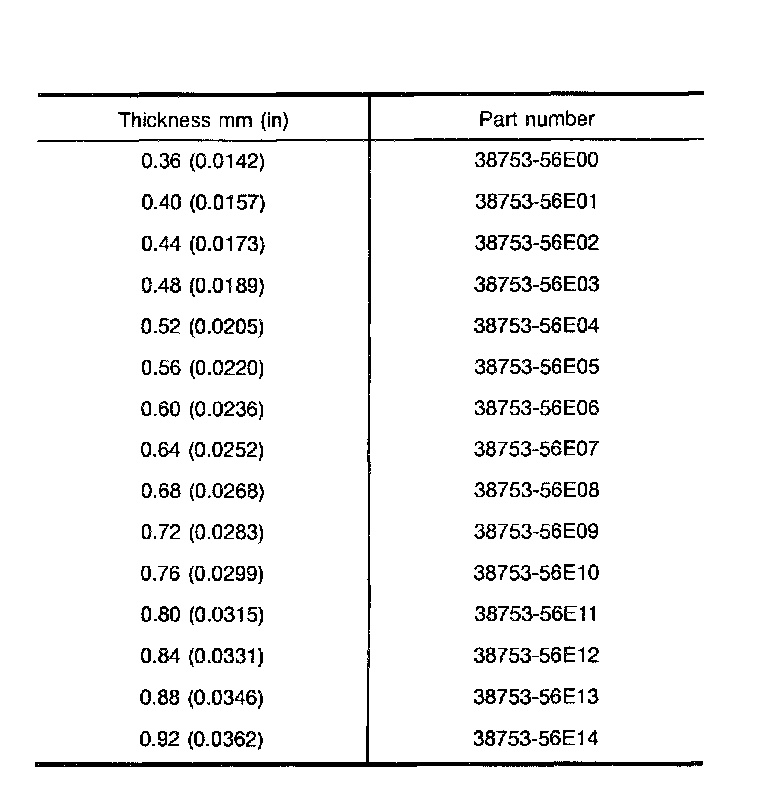 | Thickness mm (in) | Part number |
|---|---|
| 0.36 (0.0142) | 38753-56E00 |
| 0.40 (0.0157) | 38753-56E01 |
| 0.44 (0.0173) | 38753-56E02 |
| 0.48 (0.0189) | 38753-56E03 |
| 0.52 (0.0205) | 38753-56E04 |
| 0.56 (0.0220) | 38753-56E05 |
| 0.60 (0.0236) | 38753-56E06 |
| 0.64 (0.0252) | 38753-56E07 |
| 0.68 (0.0268) | 38753-56E08 |
| 0.72 (0.0283) | 38753-56E09 |
| 0.76 (0.0299) | 38753-56E10 |
| 0.80 (0.0315) | 38753-56E11 |
| 0.84 (0.0331) | 38753-56E12 |
| 0.88 (0.0346) | 38753-56E13 |
| 0.92 (0.0362) | 38753-56E14 |